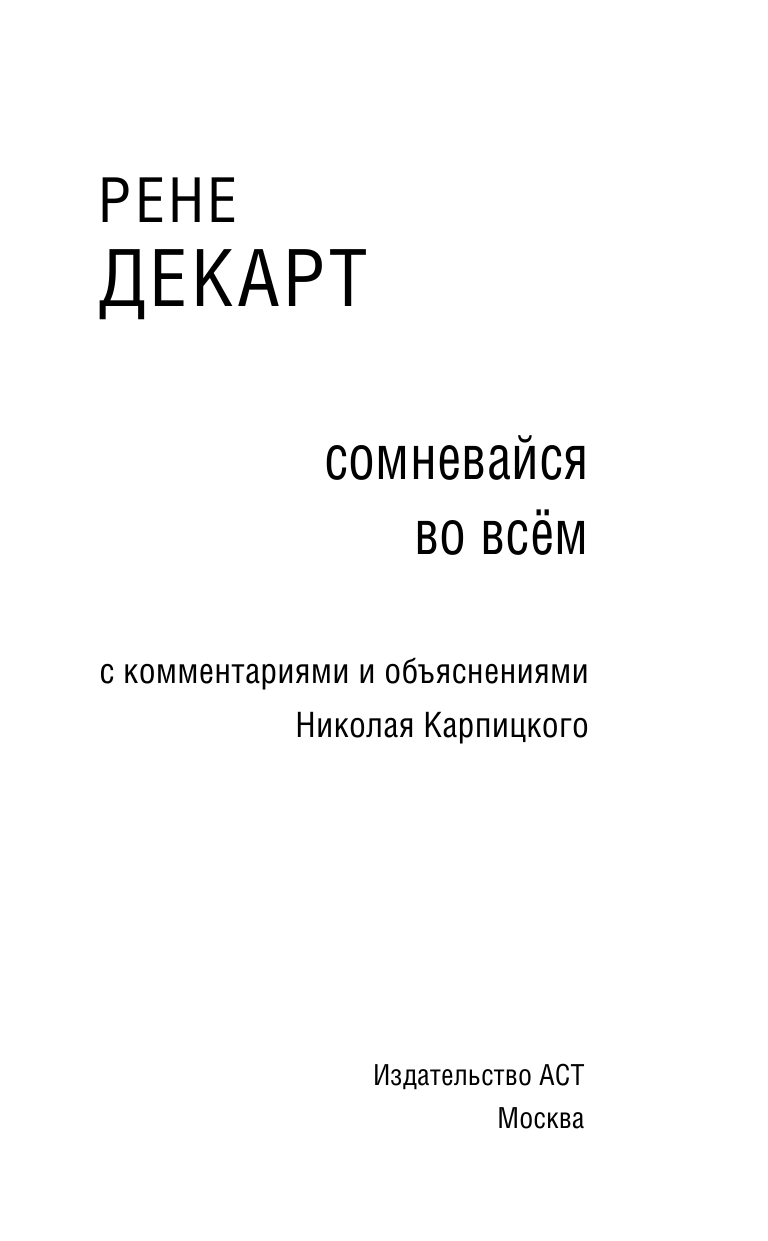 РЕНЕ
ДЕКАРТ

сомневайся
во всём

с комментариями и объяснениями
Николая Карпицкого

Издательство АСТ
Москва